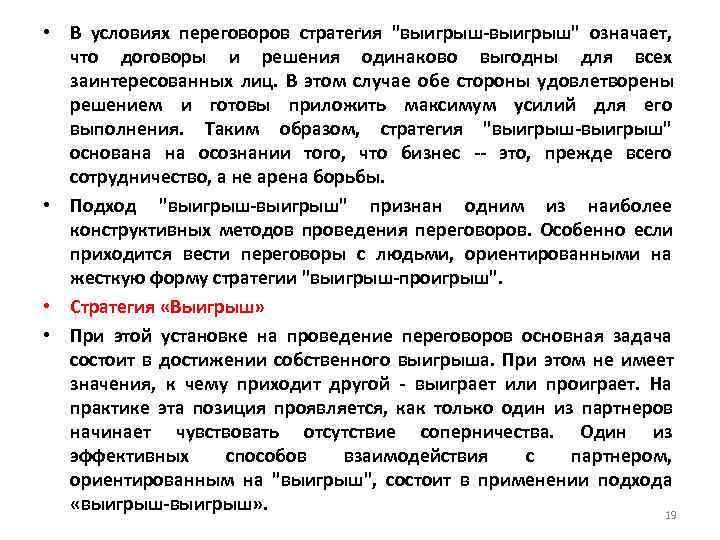 • В условиях переговоров стратегия "выигрыш-выигрыш" означает, что договоры и решения одинаково выгодны для всех заинтересованных лиц. В этом случае обе стороны удовлетворены решением и готовы приложить максимум усилий для его выполнения. Таким образом, стратегия "выигрыш-выигрыш" основана на осознании того, что бизнес -- это, прежде всего сотрудничество, а не арена борьбы.

• Подход "выигрыш-выигрыш" признан одним из наиболее конструктивных методов проведения переговоров. Особенно если приходится вести переговоры с людьми, ориентированными на жесткую форму стратегии "выигрыш-проигрыш".

• Стратегия «Выигрыш»

• При этой установке на проведение переговоров основная задача состоит в достижении собственного выигрыша. При этом не имеет значения, к чему приходит другой - выиграет или проиграет. На практике эта позиция проявляется, как только один из партнеров начинает чувствовать отсутствие соперничества. Один из эффективных способов взаимодействия с партнером, ориентированным на "выигрыш", состоит в применении подхода «выигрыш-выигрыш».

19